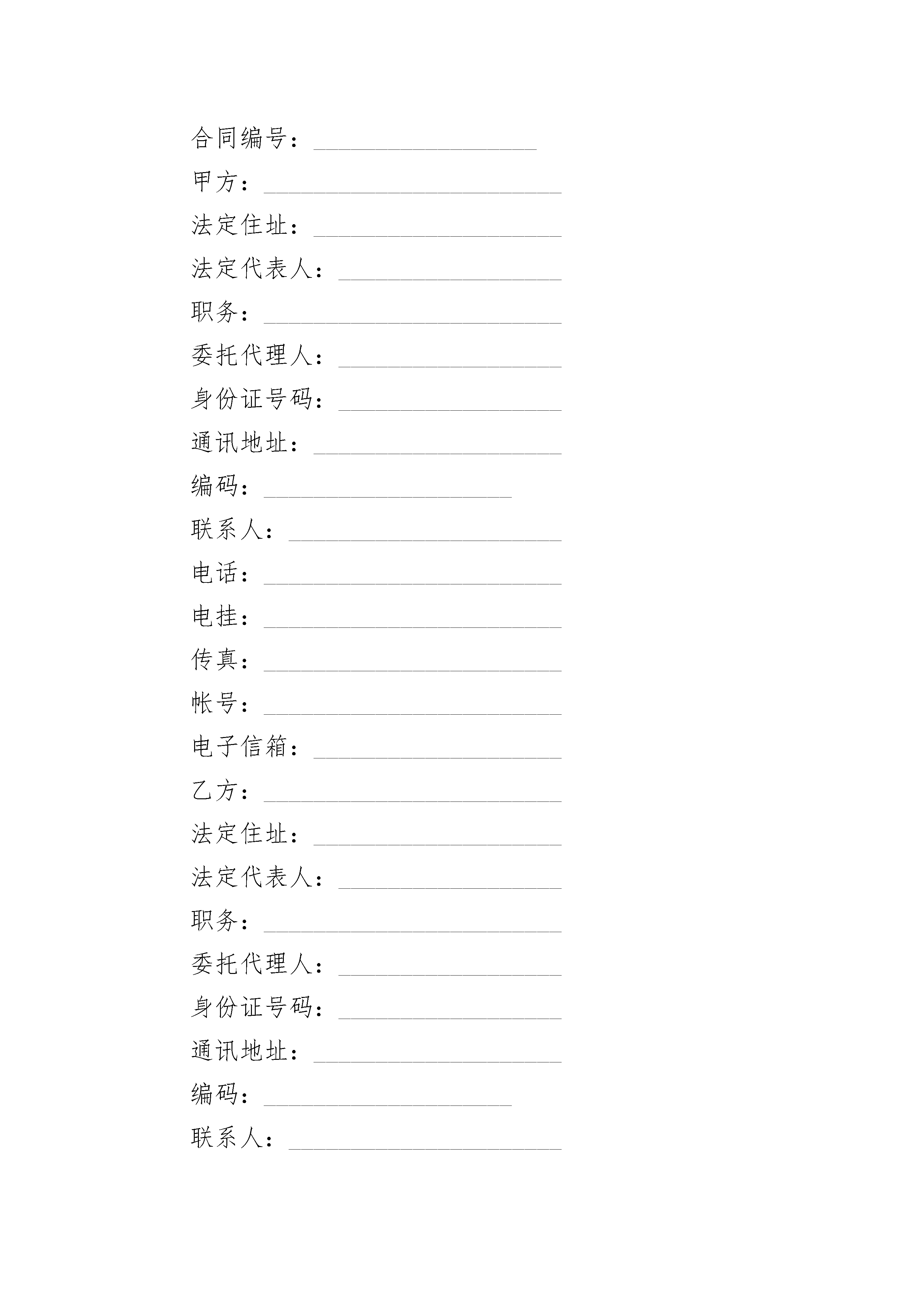 合同编号：__________________

甲方：________________________

法定住址：____________________

法定代表人：__________________

职务：________________________

委托代理人：__________________

身份证号码：__________________

通讯地址：____________________

编码：____________________

联系人：______________________

电话：________________________

电挂：________________________

传真：________________________

帐号：________________________

电子信箱：____________________

乙方：________________________

法定住址：____________________

法定代表人：__________________

职务：________________________

委托代理人：__________________

身份证号码：__________________

通讯地址：____________________

编码：____________________

联系人：______________________